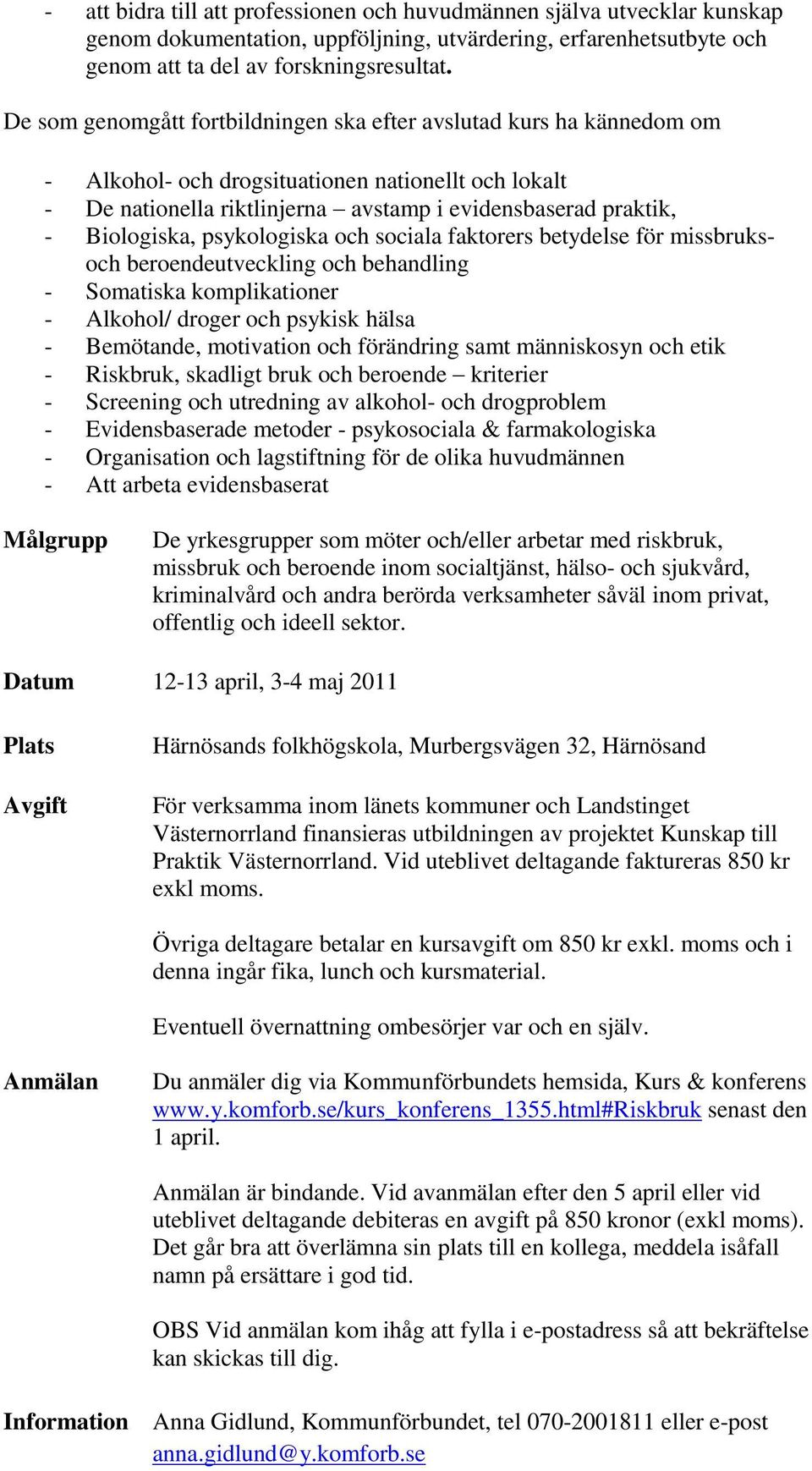 - att bidra till att professionen och huvudmännen själva utvecklar kunskap genom dokumentation, uppföljning, utvärdering, erfarenhetsutbyte och genom att ta del av forskningsresultat.

De som genomgått fortbildningen ska efter avslutad kurs ha kännedom om

- Alkohol- och drogsituationen nationellt och lokalt
- De nationella riktlinjerna – avstamp i evidensbaserad praktik,
- Biologiska, psykologiska och sociala faktorers betydelse för missbruks- och beroendeutveckling och behandling
- Somatiska komplikationer
- Alkohol/ droger och psykisk hälsa
- Bemötande, motivation och förändring samt människosyn och etik
- Riskbruk, skadligt bruk och beroende – kriterier
- Screening och utredning av alkohol- och drogproblem
- Evidensbaserade metoder - psykosociala & farmakologiska
- Organisation och lagstiftning för de olika huvudmännen
- Att arbeta evidensbaserat

Målgrupp De yrkesgrupper som möter och/eller arbetar med riskbruk, missbruk och beroende inom socialtjänst, hälso- och sjukvård, kriminalvård och andra berörda verksamheter såväl inom privat, offentlig och ideell sektor.

Datum 12-13 april, 3-4 maj 2011

Plats Härnösands folkhögskola, Murbergsvägen 32, Härnösand

Avgift För verksamma inom länets kommuner och Landstinget Västernorrland finansieras utbildningen av projektet Kunskap till Praktik Västernorrland. Vid uteblivet deltagande faktureras 850 kr exkl moms.

Övriga deltagare betalar en kursavgift om 850 kr exkl. moms och i denna ingår fika, lunch och kursmaterial.

Eventuell övernattning ombesörjer var och en själv.

Anmälan Du anmäler dig via Kommunförbundets hemsida, Kurs & konferens www.y.komforb.se/kurs_konferens_1355.html#Riskbruk senast den 1 april.

Anmälan är bindande. Vid avanmälan efter den 5 april eller vid uteblivet deltagande debiteras en avgift på 850 kronor (exkl moms). Det går bra att överlämna sin plats till en kollega, meddela isåfall namn på ersättare i god tid.

OBS Vid anmälan kom ihåg att fylla i e-postadress så att bekräftelse kan skickas till dig.

Information Anna Gidlund, Kommunförbundet, tel 070-2001811 eller e-post anna.gidlund@y.komforb.se